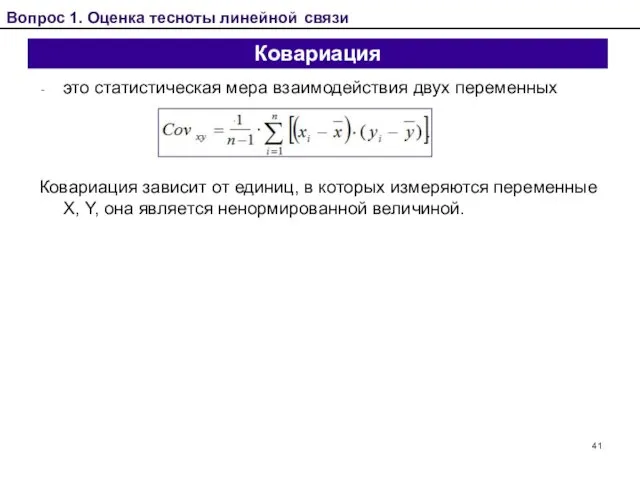 Вопрос 1. Оценка тесноты линейной связи

Ковариация

- это статистическая мера взаимодействия двух переменных

$Cov_{xy} = \frac{1}{n-1} \cdot \sum_{i=1}^{n} \left[ (x_i - \bar{x}) \cdot (y_i - \bar{y}) \right]$

Ковариация зависит от единиц, в которых измеряются переменные X, Y, она является ненормированной величиной.

41